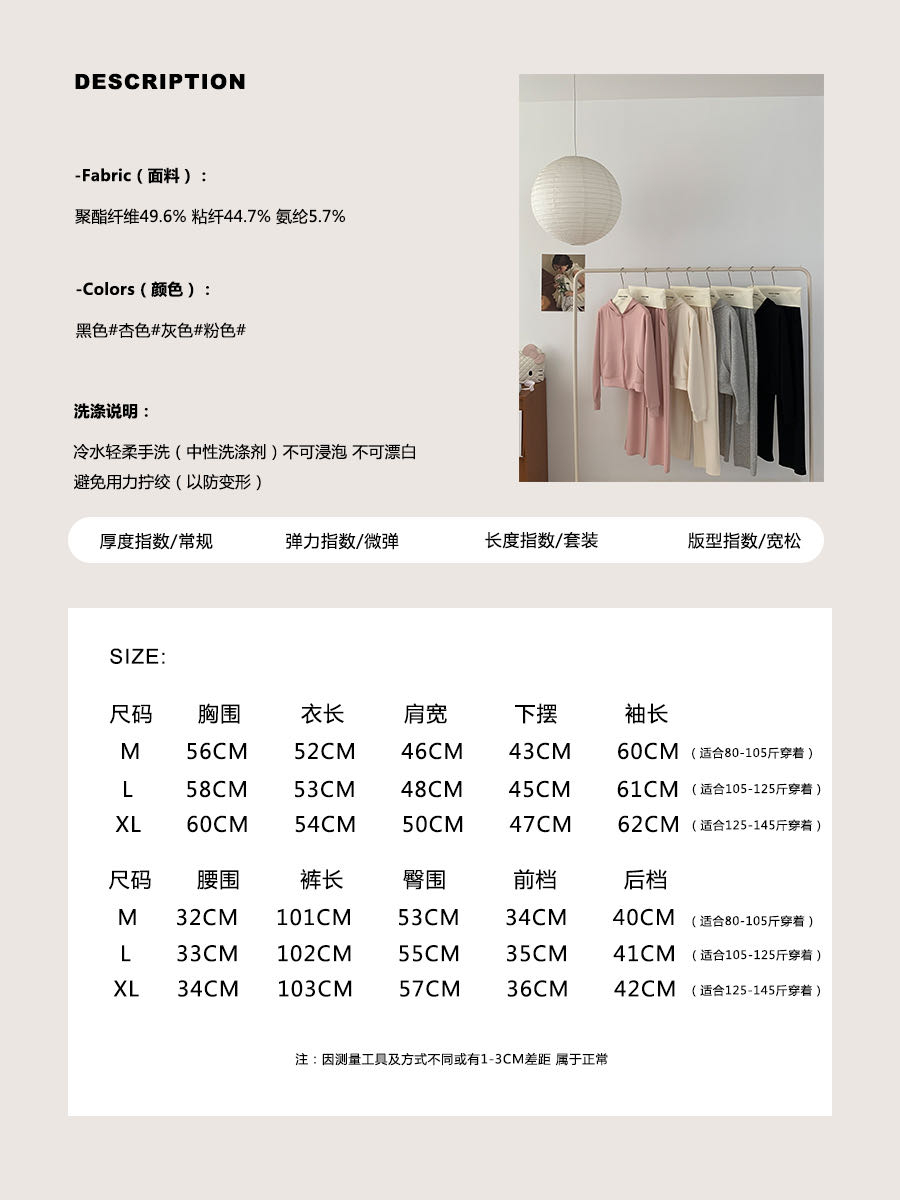 DESCRIPTION

-Fabric（面料）：

聚酯纤维49.6% 粘纤44.7% 氨纶5.7%

-Colors（颜色）：

黑色#杏色#灰色#粉色#

洗涤说明：

冷水轻柔手洗（中性洗涤剂）不可浸泡 不可漂白
避免用力拧绞（以防变形）

厚度指数/常规 弹力指数/微弹 长度指数/套装 版型指数/宽松

SIZE:

| 尺码 | 胸围 | 衣长 | 肩宽 | 下摆 | 袖长 | |
|---|---|---|---|---|---|---|
| M | 56CM | 52CM | 46CM | 43CM | 60CM | （适合80-105斤穿着） |
| L | 58CM | 53CM | 48CM | 45CM | 61CM | （适合105-125斤穿着） |
| XL | 60CM | 54CM | 50CM | 47CM | 62CM | （适合125-145斤穿着） |

| 尺码 | 腰围 | 裤长 | 臀围 | 前档 | 后档 | |
|---|---|---|---|---|---|---|
| M | 32CM | 101CM | 53CM | 34CM | 40CM | （适合80-105斤穿着） |
| L | 33CM | 102CM | 55CM | 35CM | 41CM | （适合105-125斤穿着） |
| XL | 34CM | 103CM | 57CM | 36CM | 42CM | （适合125-145斤穿着） |

注：因测量工具及方式不同或有1-3CM差距 属于正常